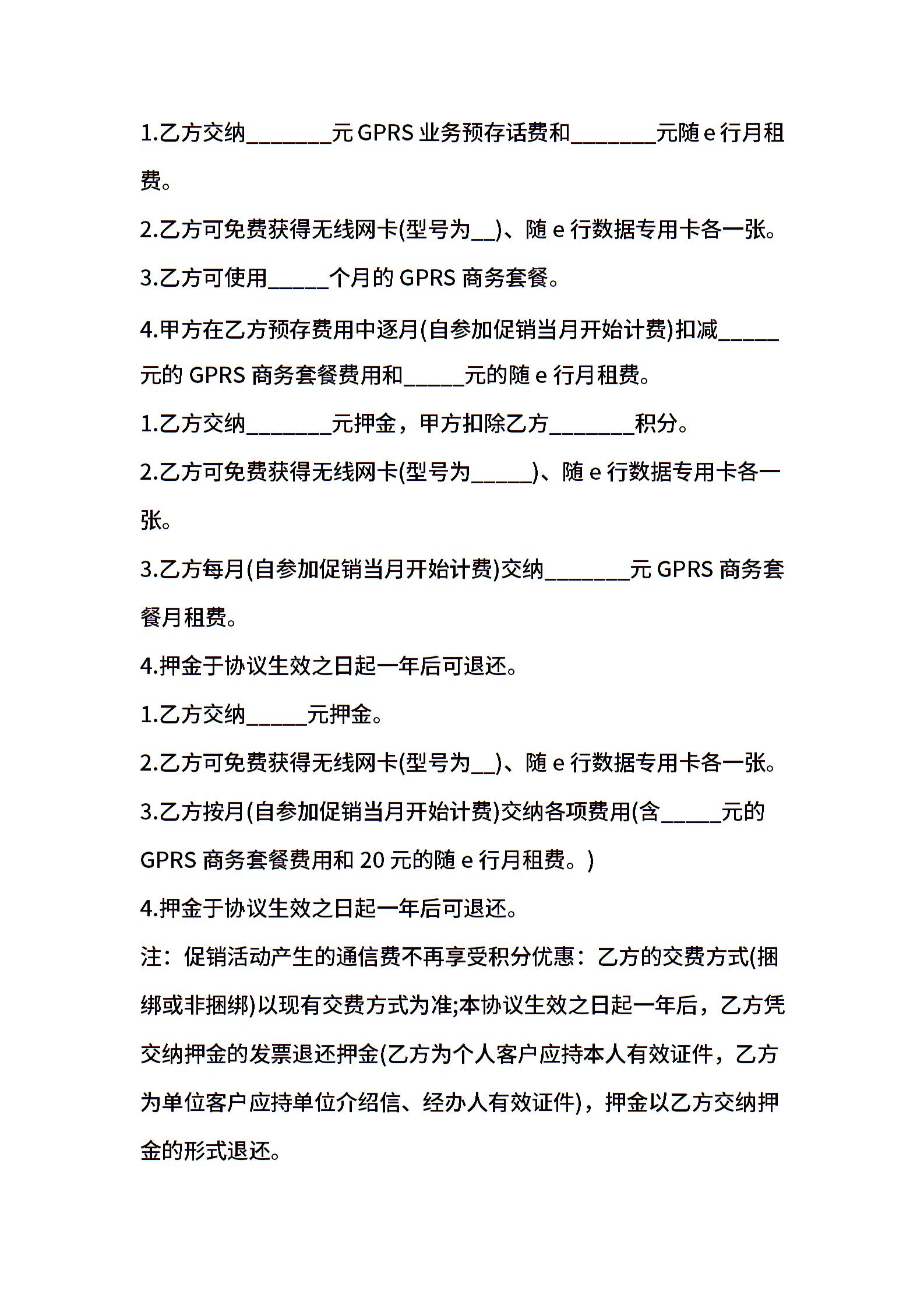 1.乙方交纳_______元 GPRS 业务预存话费和_______元随 e 行月租费。

2.乙方可免费获得无线网卡(型号为__)、随 e 行数据专用卡各一张。

3.乙方可使用_____个月的 GPRS 商务套餐。

4.甲方在乙方预存费用中逐月(自参加促销当月开始计费)扣减_____元的 GPRS 商务套餐费用和_____元的随 e 行月租费。

1.乙方交纳_______元押金，甲方扣除乙方_______积分。

2.乙方可免费获得无线网卡(型号为_____)、随 e 行数据专用卡各一张。

3.乙方每月(自参加促销当月开始计费)交纳_______元 GPRS 商务套餐月租费。

4.押金于协议生效之日起一年后可退还。

1.乙方交纳_____元押金。

2.乙方可免费获得无线网卡(型号为__)、随 e 行数据专用卡各一张。

3.乙方按月(自参加促销当月开始计费)交纳各项费用(含_____元的 GPRS 商务套餐费用和 20 元的随 e 行月租费。)

4.押金于协议生效之日起一年后可退还。

注：促销活动产生的通信费不再享受积分优惠：乙方的交费方式(捆绑或非捆绑)以现有交费方式为准;本协议生效之日起一年后，乙方凭交纳押金的发票退还押金(乙方为个人客户应持本人有效证件，乙方为单位客户应持单位介绍信、经办人有效证件)，押金以乙方交纳押金的形式退还。